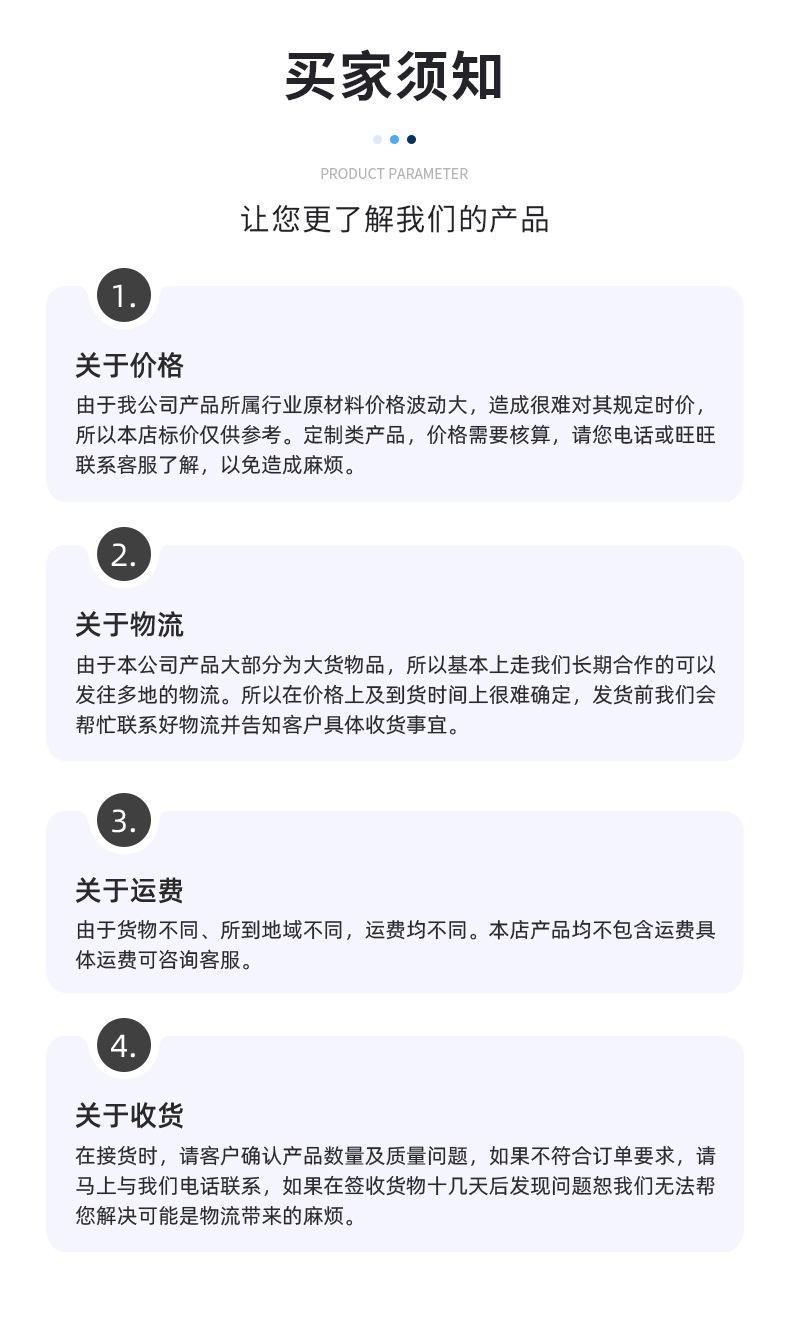 买家须知

PRODUCT PARAMETER

让您更了解我们的产品

1.

关于价格

由于我公司产品所属行业原材料价格波动大，造成很难对其规定时价，所以本店标价仅供参考。定制类产品，价格需要核算，请您电话或旺旺联系客服了解，以免造成麻烦。

2.

关于物流

由于本公司产品大部分为大货物品，所以基本上走我们长期合作的可以发往多地的物流。所以在价格上及到货时间上很难确定，发货前我们会帮忙联系好物流并告知客户具体收货事宜。

3.

关于运费

由于货物不同、所到地域不同，运费均不同。本店产品均不包含运费具体运费可咨询客服。

4.

关于收货

在接货时，请客户确认产品数量及质量问题，如果不符合订单要求，请马上与我们电话联系，如果在签收货物十几天后发现问题恕我们无法帮您解决可能是物流带来的麻烦。